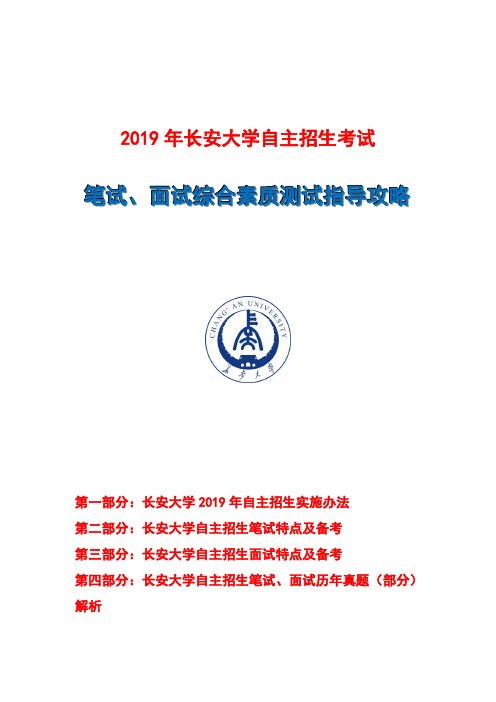 2019 年长安大学自主招生考试

笔试、面试综合素质测试指导攻略

CHANG' AN UNIVERSITY

长安大学

第一部分：长安大学 2019 年自主招生实施办法

第二部分：长安大学自主招生笔试特点及备考

第三部分：长安大学自主招生面试特点及备考

第四部分：长安大学自主招生笔试、面试历年真题（部分）解析